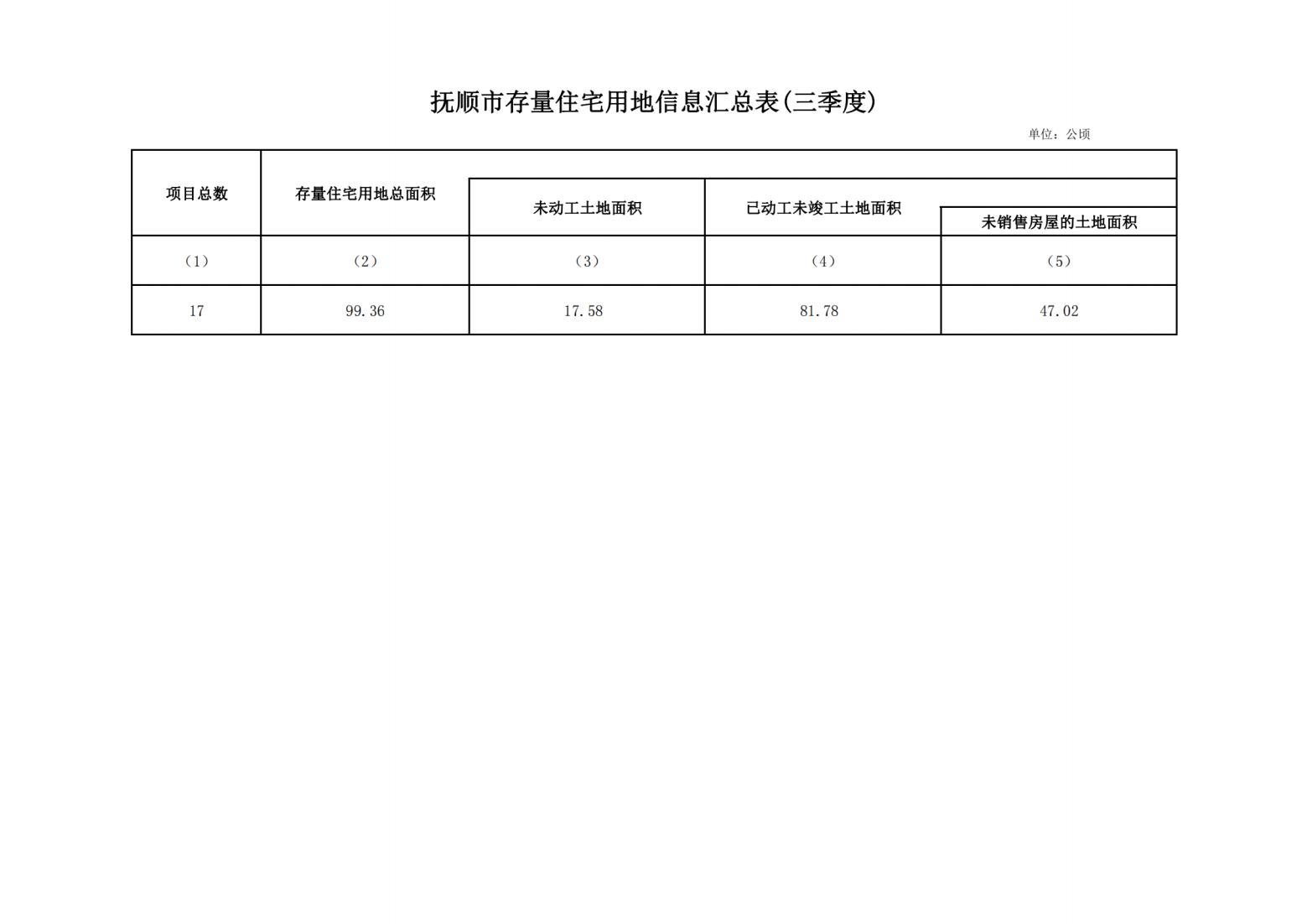 抚顺市存量住宅用地信息汇总表(三季度)

单位：公顷

| 项目总数 | 存量住宅用地总面积 | 未动工土地面积 | 已动工未竣工土地面积 | 未销售房屋的土地面积 |
|---|---|---|---|---|
| （1） | （2） | （3） | （4） | （5） |
| 17 | 99.36 | 17.58 | 81.78 | 47.02 |